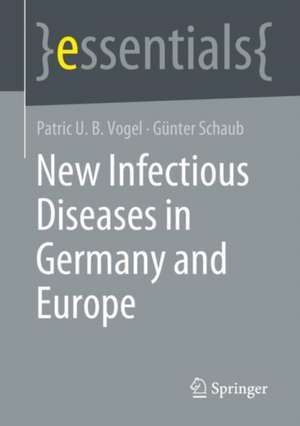 }essentials{

Patric U. B. Vogel · Günter Schaub

New Infectious Diseases in Germany and Europe

Springer